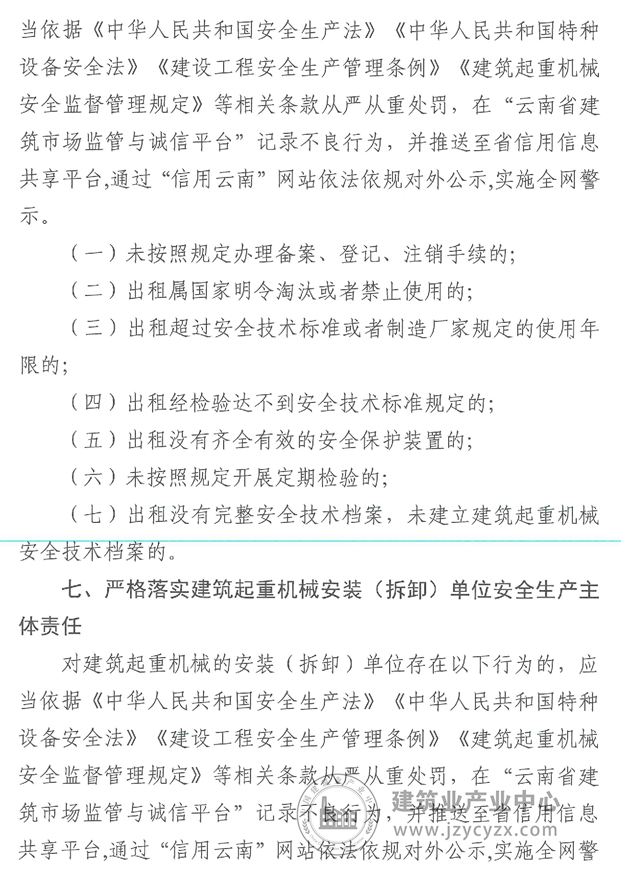 当依据《中华人民共和国安全生产法》《中华人民共和国特种设备安全法》《建设工程安全生产管理条例》《建筑起重机械安全监督管理规定》等相关条款从严从重处罚，在“云南省建筑市场监管与诚信平台”记录不良行为，并推送至省信用信息共享平台,通过“信用云南”网站依法依规对外公示,实施全网警示。

（一）未按照规定办理备案、登记、注销手续的;

（二）出租属国家明令淘汰或者禁止使用的;

（三）出租超过安全技术标准或者制造厂家规定的使用年限的;

（四）出租经检验达不到安全技术标准规定的;

（五）出租没有齐全有效的安全保护装置的;

（六）未按照规定开展定期检验的;

（七）出租没有完整安全技术档案，未建立建筑起重机械安全技术档案的。

七、严格落实建筑起重机械安装（拆卸）单位安全生产主体责任

对建筑起重机械的安装（拆卸）单位存在以下行为的，应当依据《中华人民共和国安全生产法》《中华人民共和国特种设备安全法》《建设工程安全生产管理条例》《建筑起重机械安全监督管理规定》等相关条款从严从重处罚，在“云南省建筑市场监管与诚信平台”记录不良行为，并推送至省信用信息共享平台,通过“信用云南”网站依法依规对外公示,实施全网警

建筑业产业中心
www.jzycyzx.com